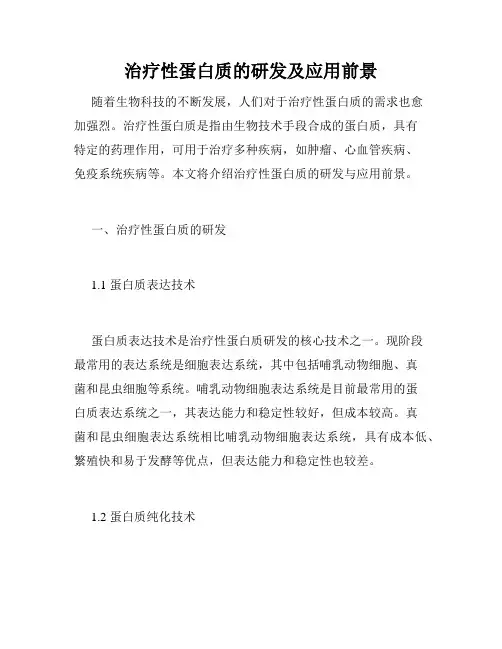 治疗性蛋白质的研发及应用前景

随着生物科技的不断发展，人们对于治疗性蛋白质的需求也愈加强烈。治疗性蛋白质是指由生物技术手段合成的蛋白质，具有特定的药理作用，可用于治疗多种疾病，如肿瘤、心血管疾病、免疫系统疾病等。本文将介绍治疗性蛋白质的研发与应用前景。

一、治疗性蛋白质的研发

1.1 蛋白质表达技术

蛋白质表达技术是治疗性蛋白质研发的核心技术之一。现阶段最常用的表达系统是细胞表达系统，其中包括哺乳动物细胞、真菌和昆虫细胞等系统。哺乳动物细胞表达系统是目前最常用的蛋白质表达系统之一，其表达能力和稳定性较好，但成本较高。真菌和昆虫细胞表达系统相比哺乳动物细胞表达系统，具有成本低、繁殖快和易于发酵等优点，但表达能力和稳定性也较差。

1.2 蛋白质纯化技术